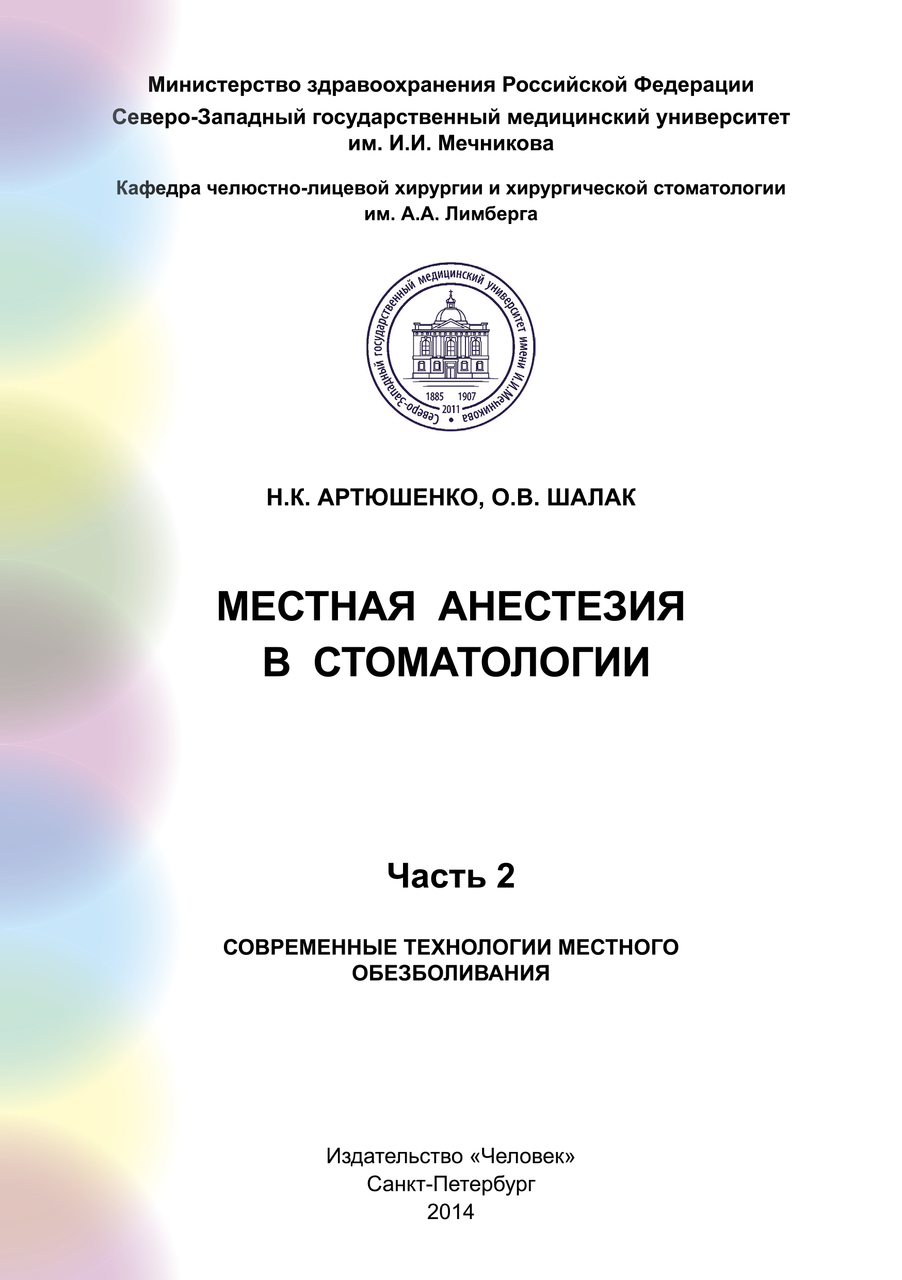 Министерство здравоохранения Российской Федерации
Северо-Западный государственный медицинский университет им. И.И. Мечникова

Кафедра челюстно-лицевой хирургии и хирургической стоматологии им. А.А. Лимберга

Северо-Западный государственный медицинский университет имени И.И.Мечникова
1885 1907
2011

Н.К. АРТЮШЕНКО, О.В. ШАЛАК

МЕСТНАЯ АНЕСТЕЗИЯ В СТОМАТОЛОГИИ

Часть 2

СОВРЕМЕННЫЕ ТЕХНОЛОГИИ МЕСТНОГО ОБЕЗБОЛИВАНИЯ

Издательство «Человек»
Санкт-Петербург
2014